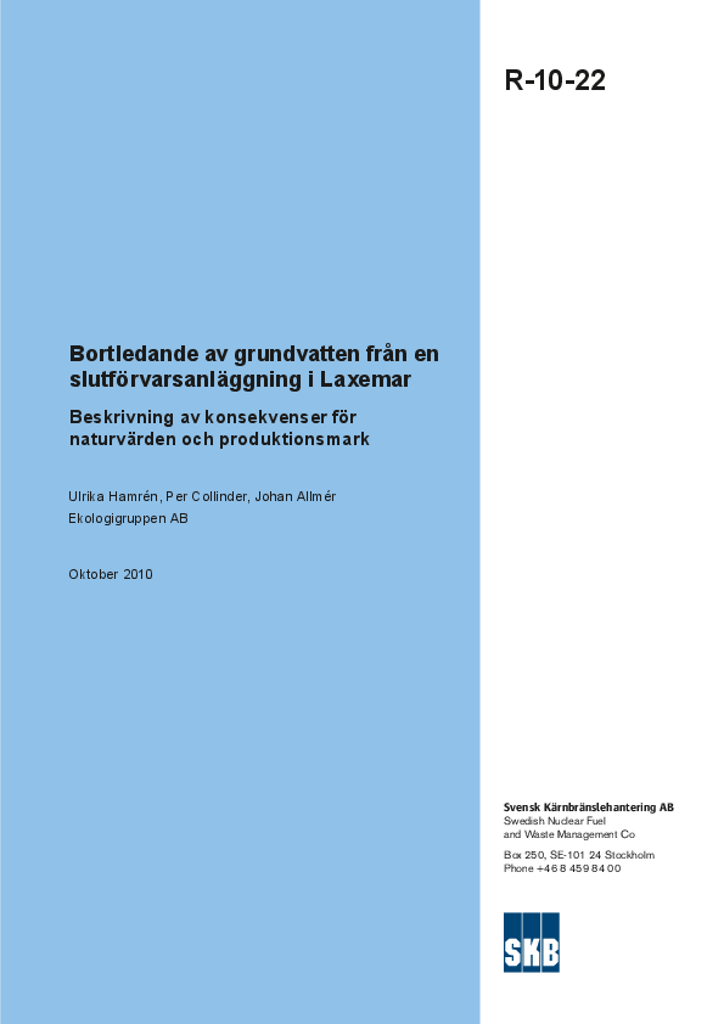 R-10-22

Bortledande av grundvatten från en slutförvarsanläggning i Laxemar

Beskrivning av konsekvenser för naturvärden och produktionsmark

Ulrika Hamrén, Per Collinder, Johan Allmér
Ekologigruppen AB

Oktober 2010

Svensk Kärnbränslehantering AB
Swedish Nuclear Fuel
and Waste Management Co

Box 250, SE-101 24 Stockholm
Phone +46 8 459 84 00

SKB